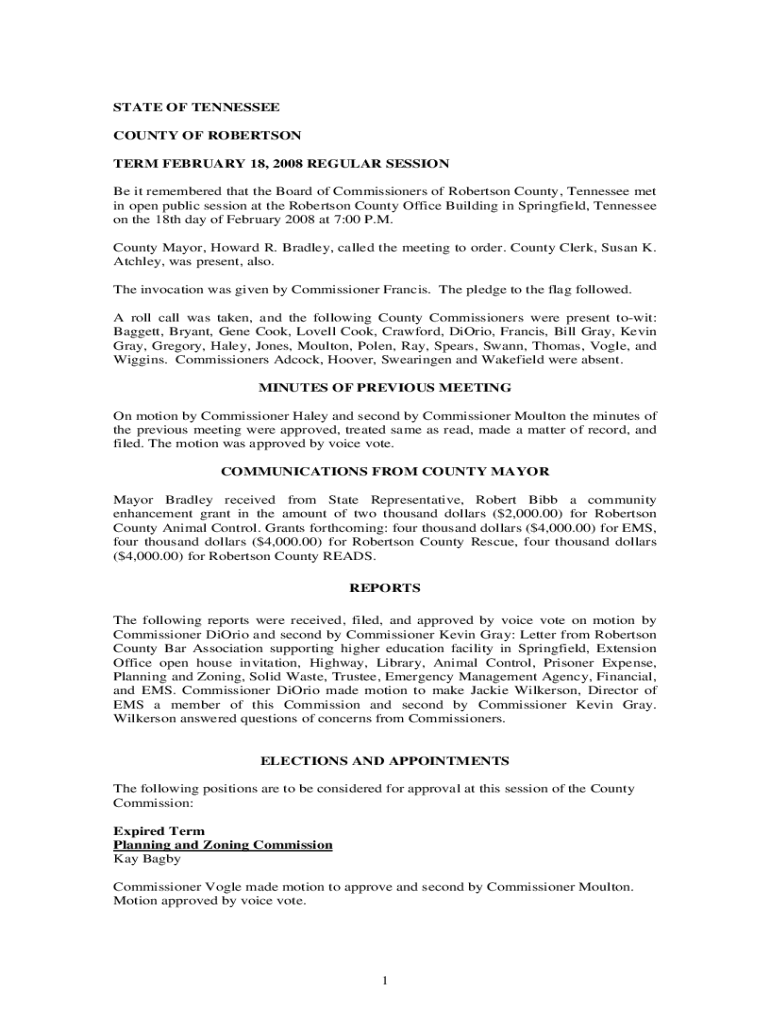 STATE OF TENNESSEE

COUNTY OF ROBERTSON

TERM FEBRUARY 18, 2008 REGULAR SESSION

Be it remembered that the Board of Commissioners of Robertson County, Tennessee met in open public session at the Robertson County Office Building in Springfield, Tennessee on the 18th day of February 2008 at 7:00 P.M.

County Mayor, Howard R. Bradley, called the meeting to order. County Clerk, Susan K. Atchley, was present, also.

The invocation was given by Commissioner Francis. The pledge to the flag followed.

A roll call was taken, and the following County Commissioners were present to-wit: Baggett, Bryant, Gene Cook, Lovell Cook, Crawford, DiOrio, Francis, Bill Gray, Kevin Gray, Gregory, Haley, Jones, Moulton, Polen, Ray, Spears, Swann, Thomas, Vogle, and Wiggins. Commissioners Adcock, Hoover, Swearingen and Wakefield were absent.

MINUTES OF PREVIOUS MEETING

On motion by Commissioner Haley and second by Commissioner Moulton the minutes of the previous meeting were approved, treated same as read, made a matter of record, and filed. The motion was approved by voice vote.

COMMUNICATIONS FROM COUNTY MAYOR

Mayor Bradley received from State Representative, Robert Bibb a community enhancement grant in the amount of two thousand dollars ($2,000.00) for Robertson County Animal Control. Grants forthcoming: four thousand dollars ($4,000.00) for EMS, four thousand dollars ($4,000.00) for Robertson County Rescue, four thousand dollars ($4,000.00) for Robertson County READS.

REPORTS

The following reports were received, filed, and approved by voice vote on motion by Commissioner DiOrio and second by Commissioner Kevin Gray: Letter from Robertson County Bar Association supporting higher education facility in Springfield, Extension Office open house invitation, Highway, Library, Animal Control, Prisoner Expense, Planning and Zoning, Solid Waste, Trustee, Emergency Management Agency, Financial, and EMS. Commissioner DiOrio made motion to make Jackie Wilkerson, Director of EMS a member of this Commission and second by Commissioner Kevin Gray. Wilkerson answered questions of concerns from Commissioners.

ELECTIONS AND APPOINTMENTS

The following positions are to be considered for approval at this session of the County Commission:

Expired Term
Planning and Zoning Commission
Kay Bagby

Commissioner Vogle made motion to approve and second by Commissioner Moulton. Motion approved by voice vote.

1